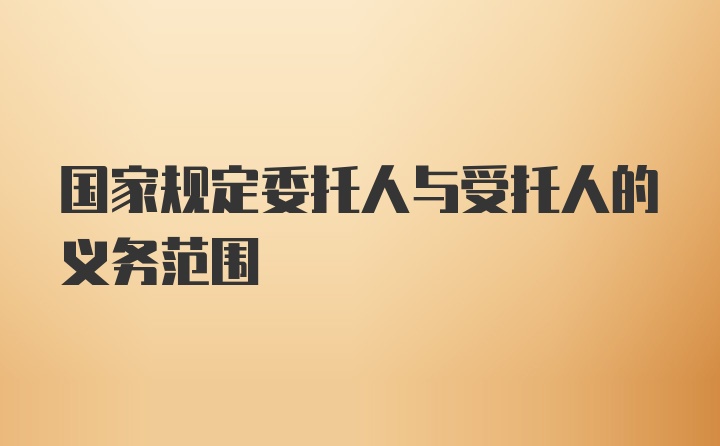 国家规定委托人与受托人的义务范围